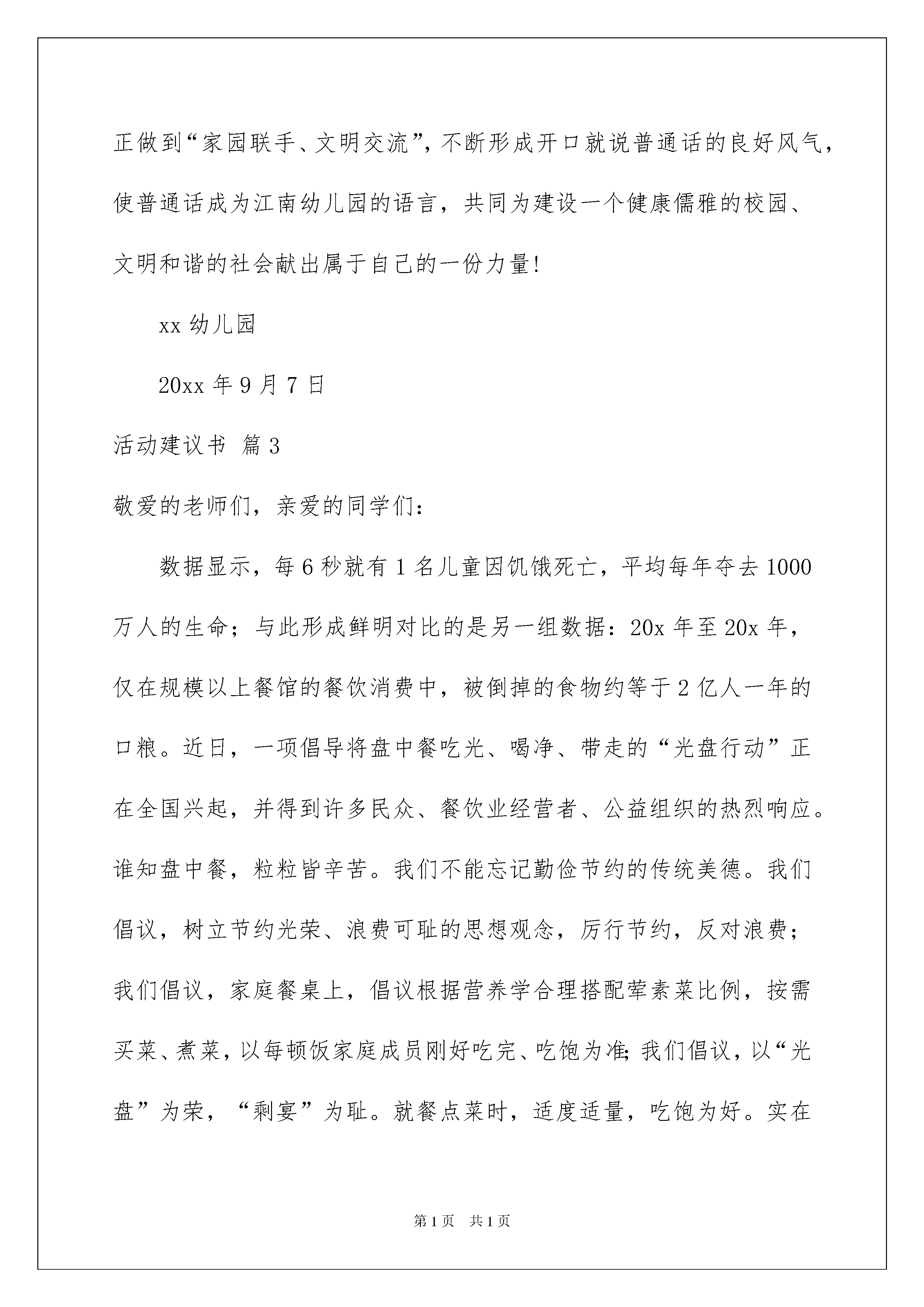 正做到“家园联手、文明交流”，不断形成开口就说普通话的良好风气，使普通话成为江南幼儿园的语言，共同为建设一个健康儒雅的校园、文明和谐的社会献出属于自己的一份力量！

xx 幼儿园

20xx 年 9 月 7 日

活动建议书 篇 3

敬爱的老师们，亲爱的同学们：

数据显示，每 6 秒就有 1 名儿童因饥饿死亡，平均每年夺去 1000 万人的生命；与此形成鲜明对比的是另一组数据：20x 年至 20x 年，仅在规模以上餐馆的餐饮消费中，被倒掉的食物约等于 2 亿人一年的口粮。近日，一项倡导将盘中餐吃光、喝净、带走的“光盘行动”正在全国兴起，并得到许多民众、餐饮业经营者、公益组织的热烈响应。谁知盘中餐，粒粒皆辛苦。我们不能忘记勤俭节约的传统美德。我们倡议，树立节约光荣、浪费可耻的思想观念，厉行节约，反对浪费；我们倡议，家庭餐桌上，倡议根据营养学合理搭配荤素菜比例，按需买菜、煮菜，以每顿饭家庭成员刚好吃完、吃饱为准；我们倡议，以“光盘”为荣，“剩宴”为耻。就餐点菜时，适度适量，吃饱为好。实在

第 1 页 共 1 页